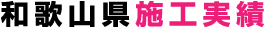 和歌山県施工実績